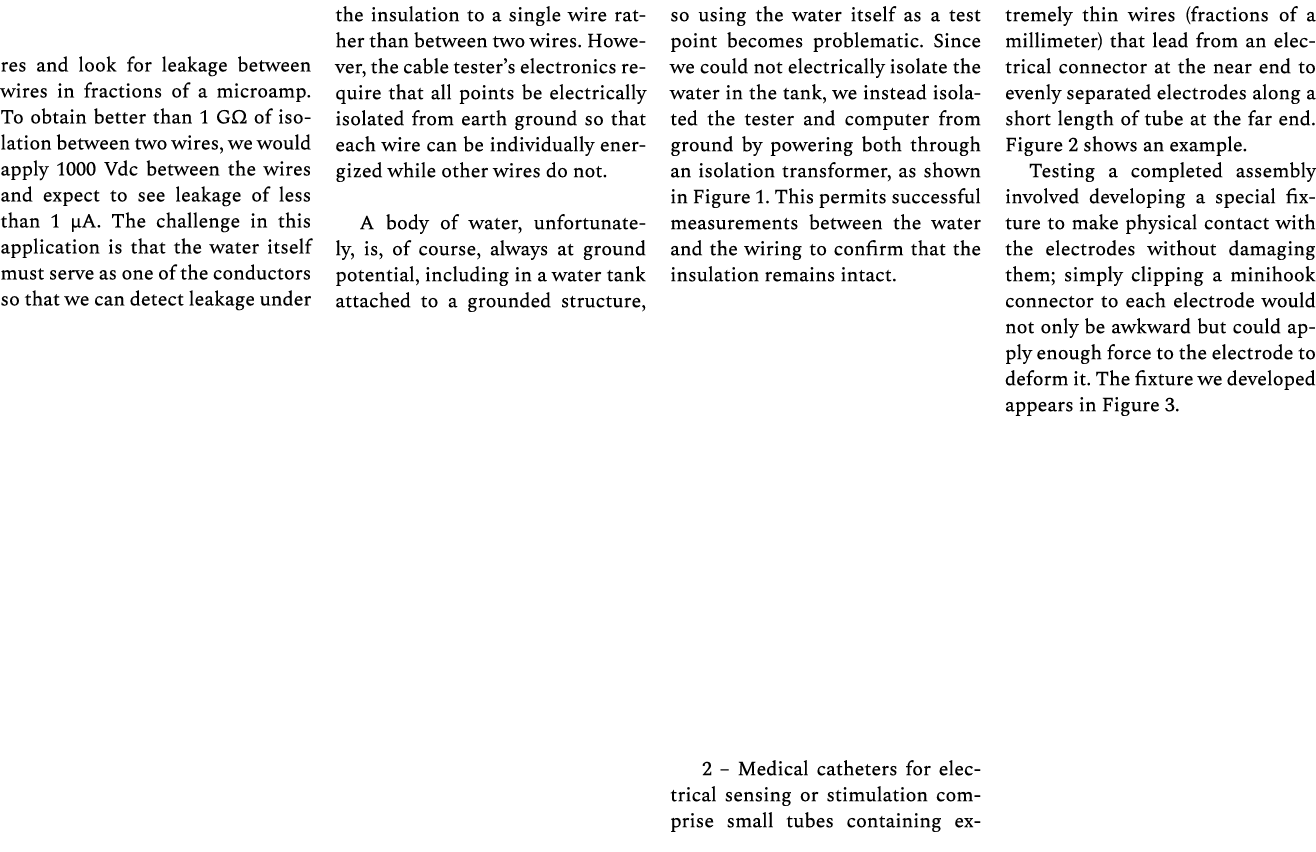 res and look for leakage between wires in fractions of a microamp. To obtain better than 1 GΩ of isolation between two wires, we would apply 1000 Vdc between the wires and expect to see leakage of less than 1 μA. The challenge in this application is that the water itself must serve as one of the conductors so that we can detect leakage under

the insulation to a single wire rather than between two wires. However, the cable tester's electronics require that all points be electrically isolated from earth ground so that each wire can be individually energized while other wires do not.

A body of water, unfortunately, is, of course, always at ground potential, including in a water tank attached to a grounded structure,

so using the water itself as a test point becomes problematic. Since we could not electrically isolate the water in the tank, we instead isolated the tester and computer from ground by powering both through an isolation transformer, as shown in Figure 1. This permits successful measurements between the water and the wiring to confirm that the insulation remains intact.

2 – Medical catheters for electrical sensing or stimulation comprise small tubes containing ex-

tremely thin wires (fractions of a millimeter) that lead from an electrical connector at the near end to evenly separated electrodes along a short length of tube at the far end. Figure 2 shows an example.

Testing a completed assembly involved developing a special fixture to make physical contact with the electrodes without damaging them; simply clipping a minihook connector to each electrode would not only be awkward but could apply enough force to the electrode to deform it. The fixture we developed appears in Figure 3.